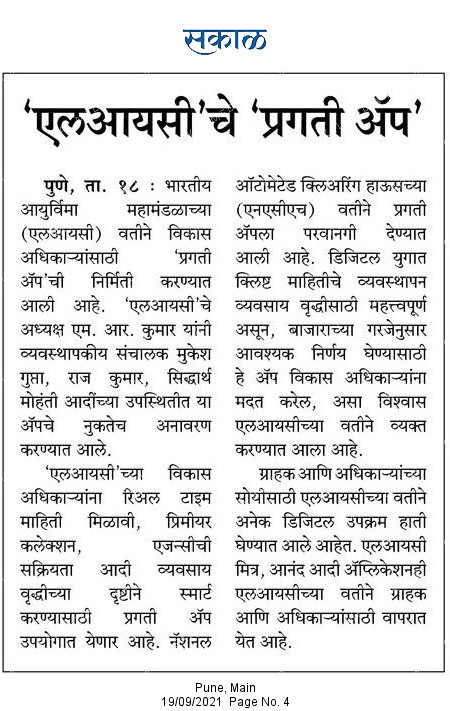 सकाळ

'एलआयसी'चे 'प्रगती ॲप'

पुणे, ता. १८ : भारतीय आयुर्विमा महामंडळाच्या (एलआयसी) वतीने विकास अधिकाऱ्यांसाठी 'प्रगती ॲप'ची निर्मिती करण्यात आली आहे. 'एलआयसी'चे अध्यक्ष एम. आर. कुमार यांनी व्यवस्थापकीय संचालक मुकेश गुप्ता, राज कुमार, सिद्धार्थ मोहंती आदींच्या उपस्थितीत या ॲपचे नुकतेच अनावरण करण्यात आले.

'एलआयसी'च्या विकास अधिकाऱ्यांना रिअल टाइम माहिती मिळावी, प्रिमीयर कलेक्शन, एजन्सीची सक्रियता आदी व्यवसाय वृद्धीच्या दृष्टीने स्मार्ट करण्यासाठी प्रगती ॲप उपयोगात येणार आहे. नॅशनल ऑटोमेटेड क्लिअरिंग हाऊसच्या (एनएसीएच) वतीने प्रगती ॲपला परवानगी देण्यात आली आहे. डिजिटल युगात क्लिष्ट माहितीचे व्यवस्थापन व्यवसाय वृद्धीसाठी महत्त्वपूर्ण असून, बाजाराच्या गरजेनुसार आवश्यक निर्णय घेण्यासाठी हे ॲप विकास अधिकाऱ्यांना मदत करेल, असा विश्वास एलआयसीच्या वतीने व्यक्त करण्यात आला आहे.

ग्राहक आणि अधिकाऱ्यांच्या सोयीसाठी एलआयसीच्या वतीने अनेक डिजिटल उपक्रम हाती घेण्यात आले आहेत. एलआयसी मित्र, आनंद आदी ॲप्लिकेशनही एलआयसीच्या वतीने ग्राहक आणि अधिकाऱ्यांसाठी वापरात येत आहे.

Pune, Main
19/09/2021 Page No. 4